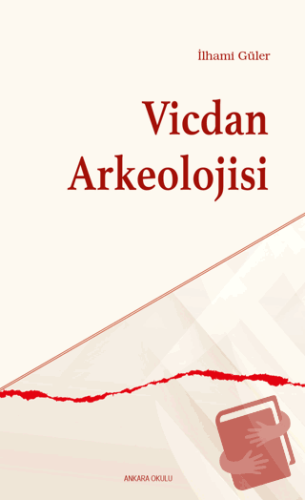 İlhami Güler

Vicdan Arkeolojisi

ANKARA OKULU